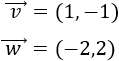 $\overrightarrow{v} = (1, -1)$

$\overrightarrow{w} = (-2,2)$